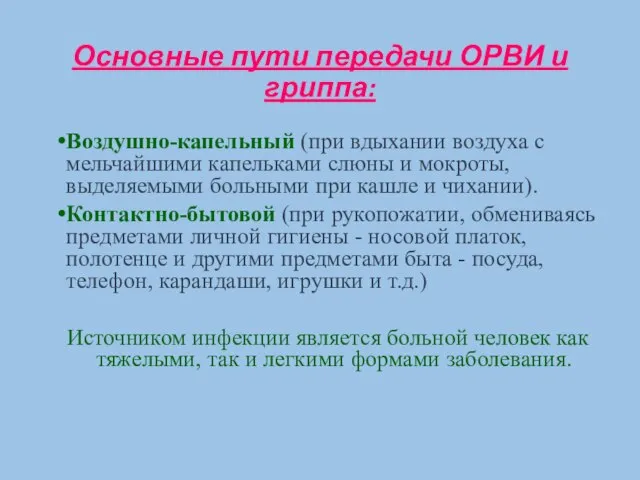 Основные пути передачи ОРВИ и гриппа:

•Воздушно-капельный (при вдыхании воздуха с мельчайшими капельками слюны и мокроты, выделяемыми больными при кашле и чихании).

•Контактно-бытовой (при рукопожатии, обмениваясь предметами личной гигиены - носовой платок, полотенце и другими предметами быта - посуда, телефон, карандаши, игрушки и т.д.)

Источником инфекции является больной человек как тяжелыми, так и легкими формами заболевания.